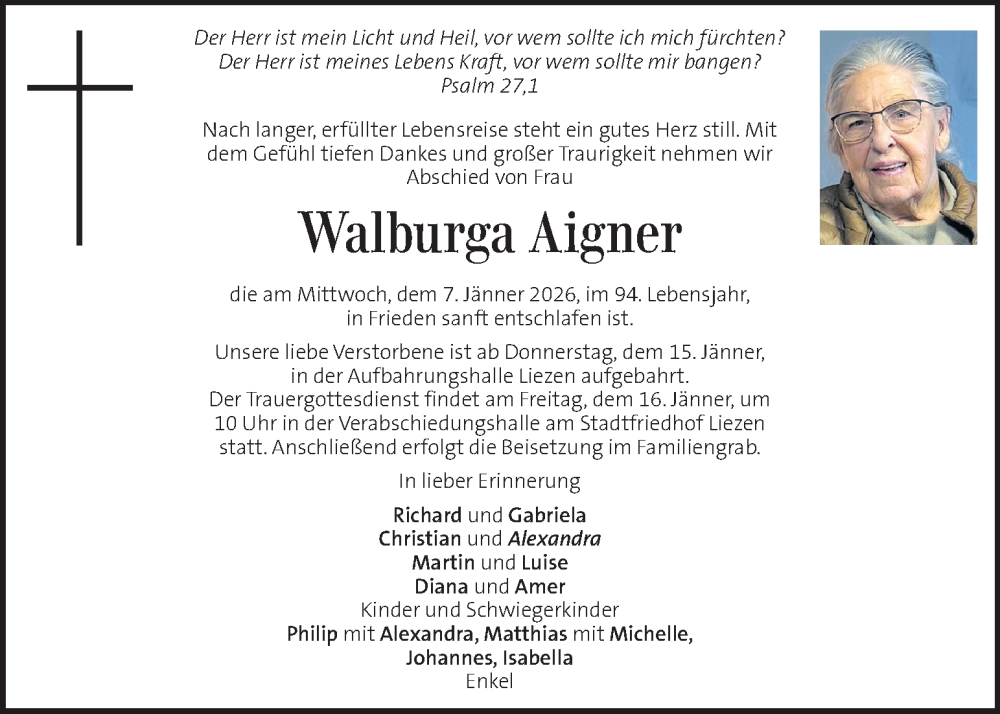 Der Herr ist mein Licht und Heil, vor wem sollte ich mich fürchten?
Der Herr ist meines Lebens Kraft, vor wem sollte mir bangen?
Psalm 27,1

Nach langer, erfüllter Lebensreise steht ein gutes Herz still. Mit dem Gefühl tiefen Dankes und großer Traurigkeit nehmen wir Abschied von Frau

Walburga Aigner

die am Mittwoch, dem 7. Jänner 2026, im 94. Lebensjahr, in Frieden sanft entschlafen ist.

Unsere liebe Verstorbene ist ab Donnerstag, dem 15. Jänner, in der Aufbahrungshalle Liezen aufgebahrt.
Der Trauergottesdienst findet am Freitag, dem 16. Jänner, um 10 Uhr in der Verabschiedungshalle am Stadtfriedhof Liezen statt. Anschließend erfolgt die Beisetzung im Familiengrab.

In lieber Erinnerung

Richard und Gabriela
Christian und Alexandra
Martin und Luise
Diana und Amer
Kinder und Schwiegerkinder
Philip mit Alexandra, Matthias mit Michelle,
Johannes, Isabella
Enkel